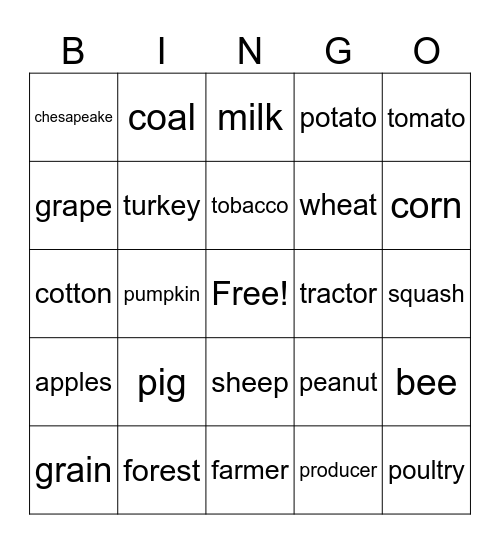 | B | I | N | G | O |
|---|---|---|---|---|
| chesapeake | coal | milk | potato | tomato |
| grape | turkey | tobacco | wheat | corn |
| cotton | pumpkin | Free! | tractor | squash |
| apples | pig | sheep | peanut | bee |
| grain | forest | farmer | producer | poultry |